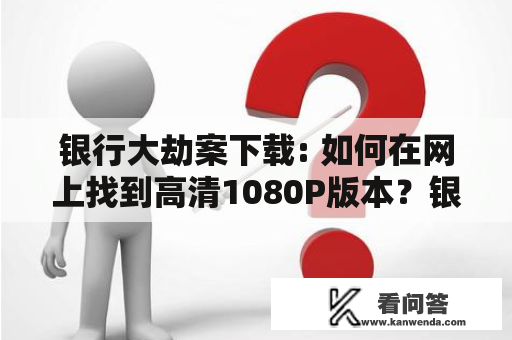 银行大劫案下载：如何在网上找到高清1080P版本？银

看问答
www.kanwenda.com